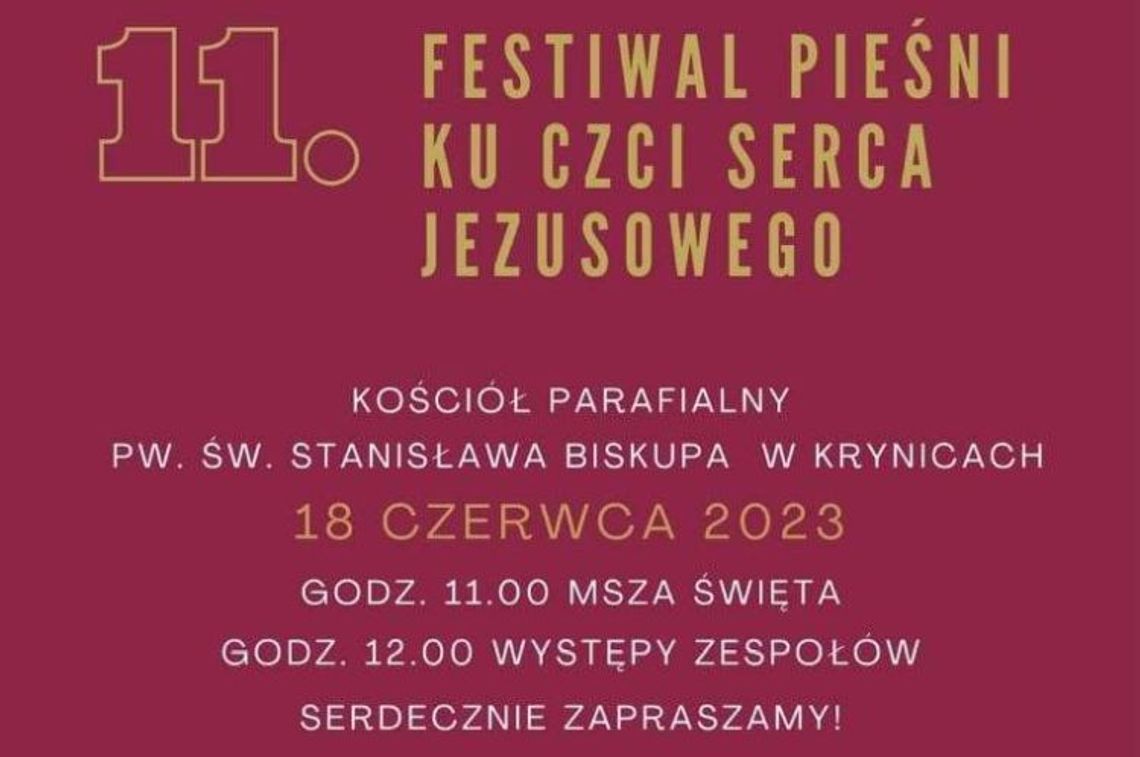 11. FESTIWAL PIEŚNI KU CZCI SERCA JEZUSOWEGO

KOŚCIÓŁ PARAFIALNY
PW. ŚW. STANISŁAWA BISKUPA W KRYNICACH
18 CZERWCA 2023
GODZ. 11.00 MSZA ŚWIĘTA
GODZ. 12.00 WYSTĘPY ZESPOŁÓW
SERDECZNIE ZAPRASZAMY!